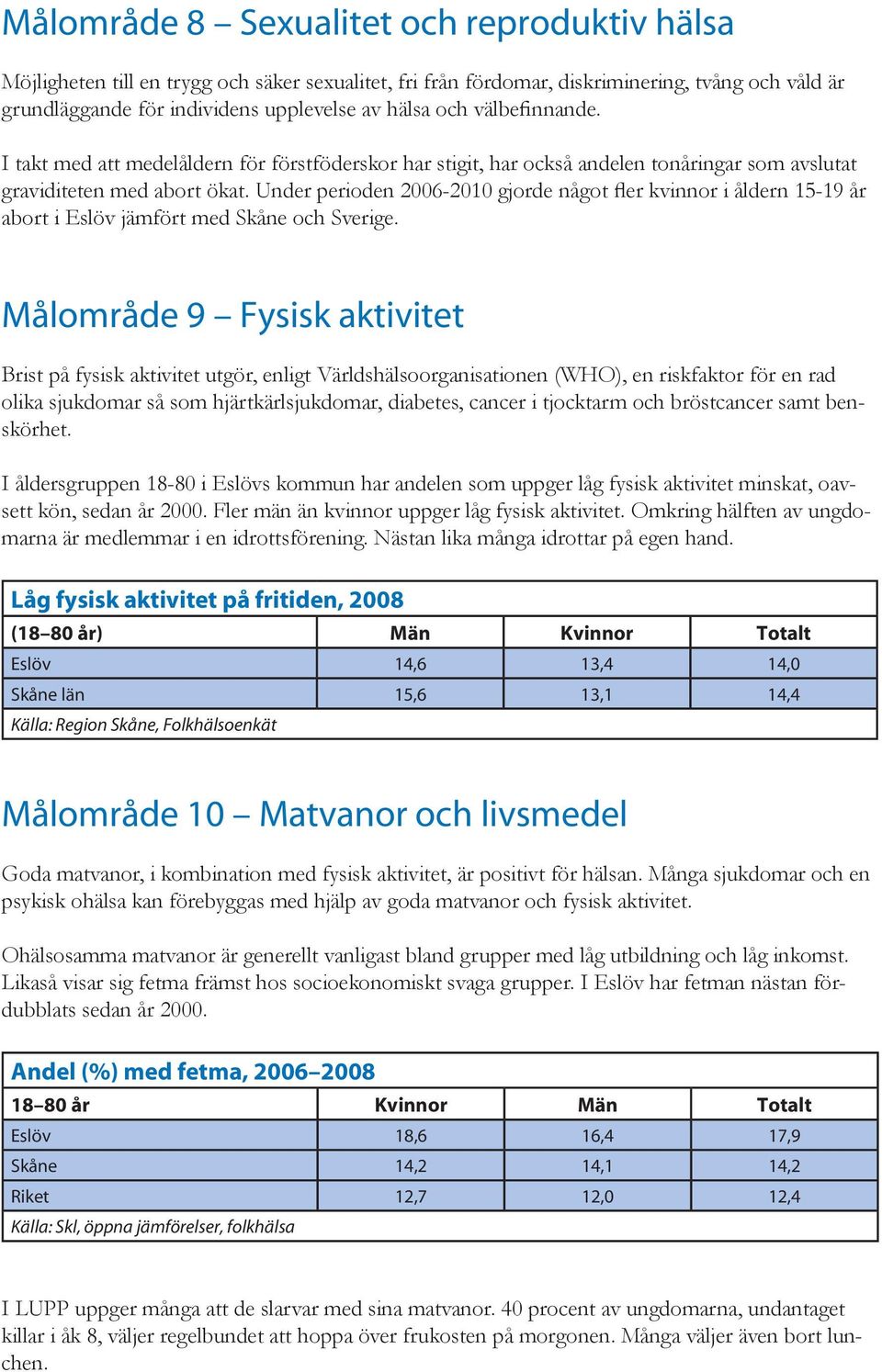 Målområde 8 – Sexualitet och reproduktiv hälsa

Möjligheten till en trygg och säker sexualitet, fri från fördomar, diskriminering, tvång och våld är grundläggande för individens upplevelse av hälsa och välbefinnande.

I takt med att medelåldern för förstföderskor har stigit, har också andelen tonåringar som avslutat graviditeten med abort ökat. Under perioden 2006-2010 gjorde något fler kvinnor i åldern 15-19 år abort i Eslöv jämfört med Skåne och Sverige.

Målområde 9 – Fysisk aktivitet

Brist på fysisk aktivitet utgör, enligt Världshälsoorganisationen (WHO), en riskfaktor för en rad olika sjukdomar så som hjärtkärlsjukdomar, diabetes, cancer i tjocktarm och bröstcancer samt benskörhet.

I åldersgruppen 18-80 i Eslövs kommun har andelen som uppger låg fysisk aktivitet minskat, oavsett kön, sedan år 2000. Fler män än kvinnor uppger låg fysisk aktivitet. Omkring hälften av ungdomarna är medlemmar i en idrottsförening. Nästan lika många idrottar på egen hand.

Låg fysisk aktivitet på fritiden, 2008

| (18–80 år) | Män | Kvinnor | Totalt |
|---|---|---|---|
| Eslöv | 14,6 | 13,4 | 14,0 |
| Skåne län | 15,6 | 13,1 | 14,4 |

Källa: Region Skåne, Folkhälsoenkät

Målområde 10 – Matvanor och livsmedel

Goda matvanor, i kombination med fysisk aktivitet, är positivt för hälsan. Många sjukdomar och en psykisk ohälsa kan förebyggas med hjälp av goda matvanor och fysisk aktivitet.

Ohälsosamma matvanor är generellt vanligast bland grupper med låg utbildning och låg inkomst. Likaså visar sig fetma främst hos socioekonomiskt svaga grupper. I Eslöv har fetman nästan fördubblats sedan år 2000.

Andel (%) med fetma, 2006–2008

| 18–80 år | Kvinnor | Män | Totalt |
|---|---|---|---|
| Eslöv | 18,6 | 16,4 | 17,9 |
| Skåne | 14,2 | 14,1 | 14,2 |
| Riket | 12,7 | 12,0 | 12,4 |

Källa: Skl, öppna jämförelser, folkhälsa

I LUPP uppger många att de slarvar med sina matvanor. 40 procent av ungdomarna, undantaget killar i åk 8, väljer regelbundet att hoppa över frukosten på morgonen. Många väljer även bort lunchen.